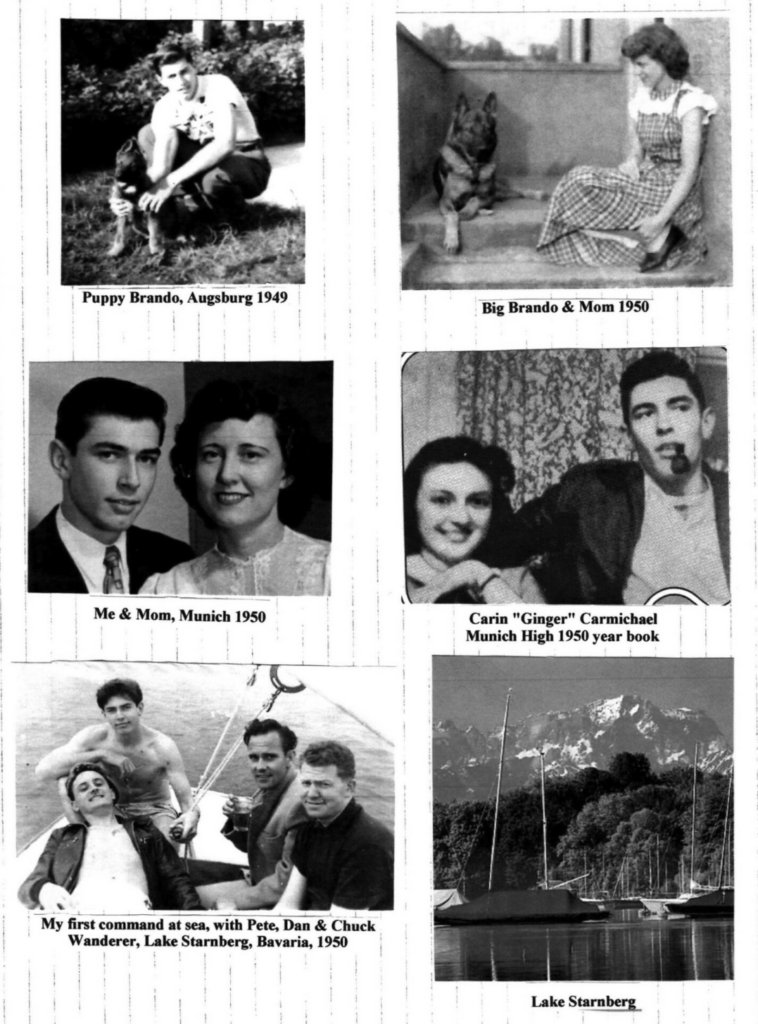 Puppy Brando, Augsburg 1949

Big Brando & Mom 1950

Me & Mom, Munich 1950

Carin "Ginger" Carmichael
Munich High 1950 year book

My first command at sea, with Pete, Dan & Chuck
Wanderer, Lake Starnberg, Bavaria, 1950

Lake Starnberg